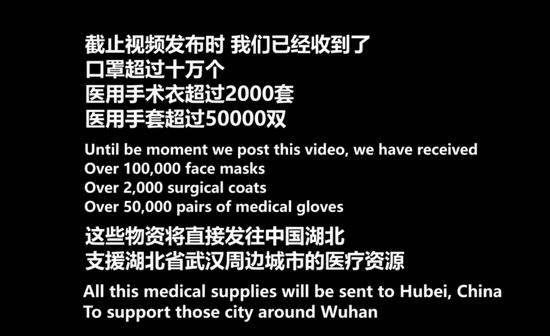 截止视频发布时 我们已经收到了
口罩超过十万个
医用手术衣超过2000套
医用手套超过50000双

Until be moment we post this video, we have received
Over 100,000 face masks
Over 2,000 surgical coats
Over 50,000 pairs of medical gloves

这些物资将直接发往中国湖北
支援湖北省武汉周边城市的医疗资源

All this medical supplies will be sent to Hubei, China
To support those city around Wuhan